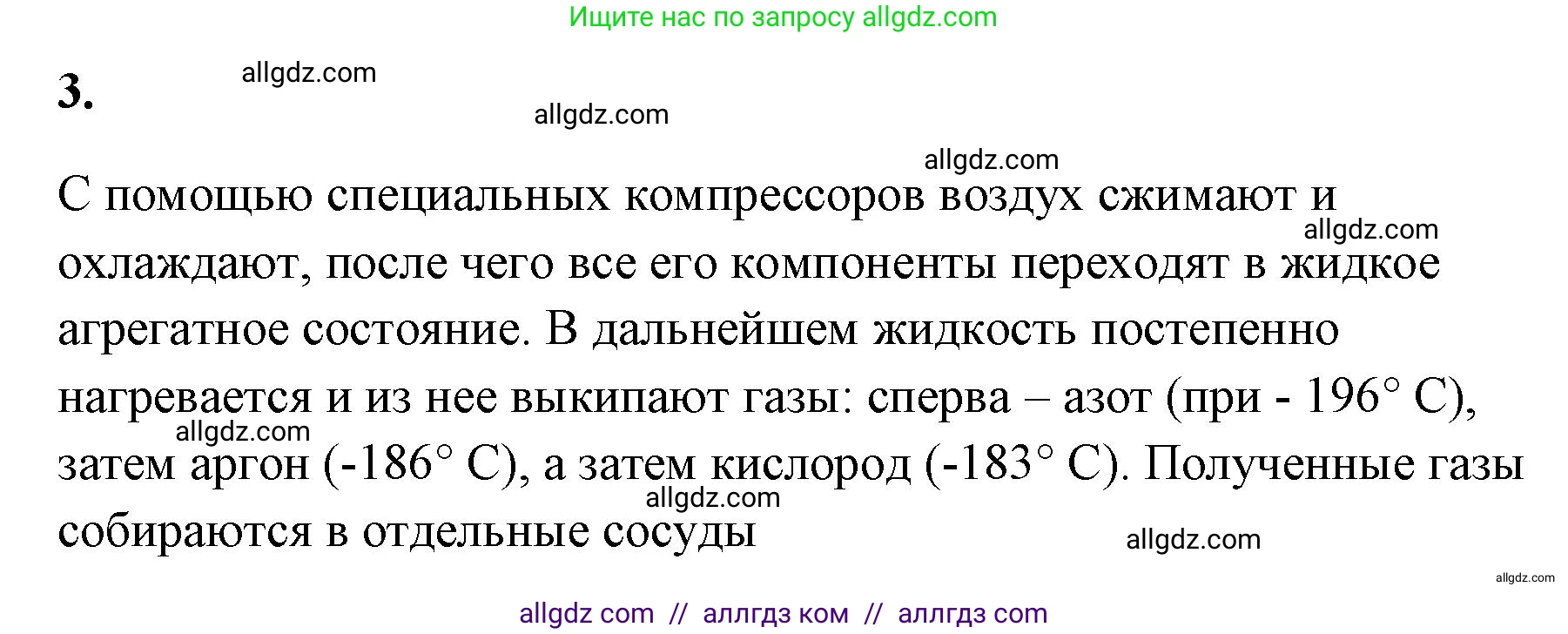 Ищите нас по запросу allgdz.com

3.

allgdz.com

allgdz.com

allgdz.com

С помощью специальных компрессоров воздух сжимают и охлаждают, после чего все его компоненты переходят в жидкое агрегатное состояние. В дальнейшем жидкость постепенно нагревается и из нее выкипают газы: сперва – азот (при - 196° С), затем аргон (-186° С), а затем кислород (-183° С). Полученные газы собираются в отдельные сосуды

allgdz.com

allgdz.com

allgdz.com

allgdz.com

allgdz.com

allgdz com // аллгдз ком // аллгдз com